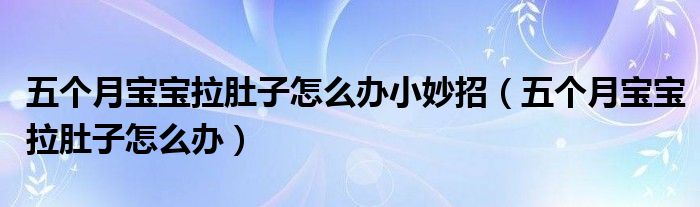 五个月宝宝拉肚子怎么办小妙招（五个月宝宝拉肚子怎么办）